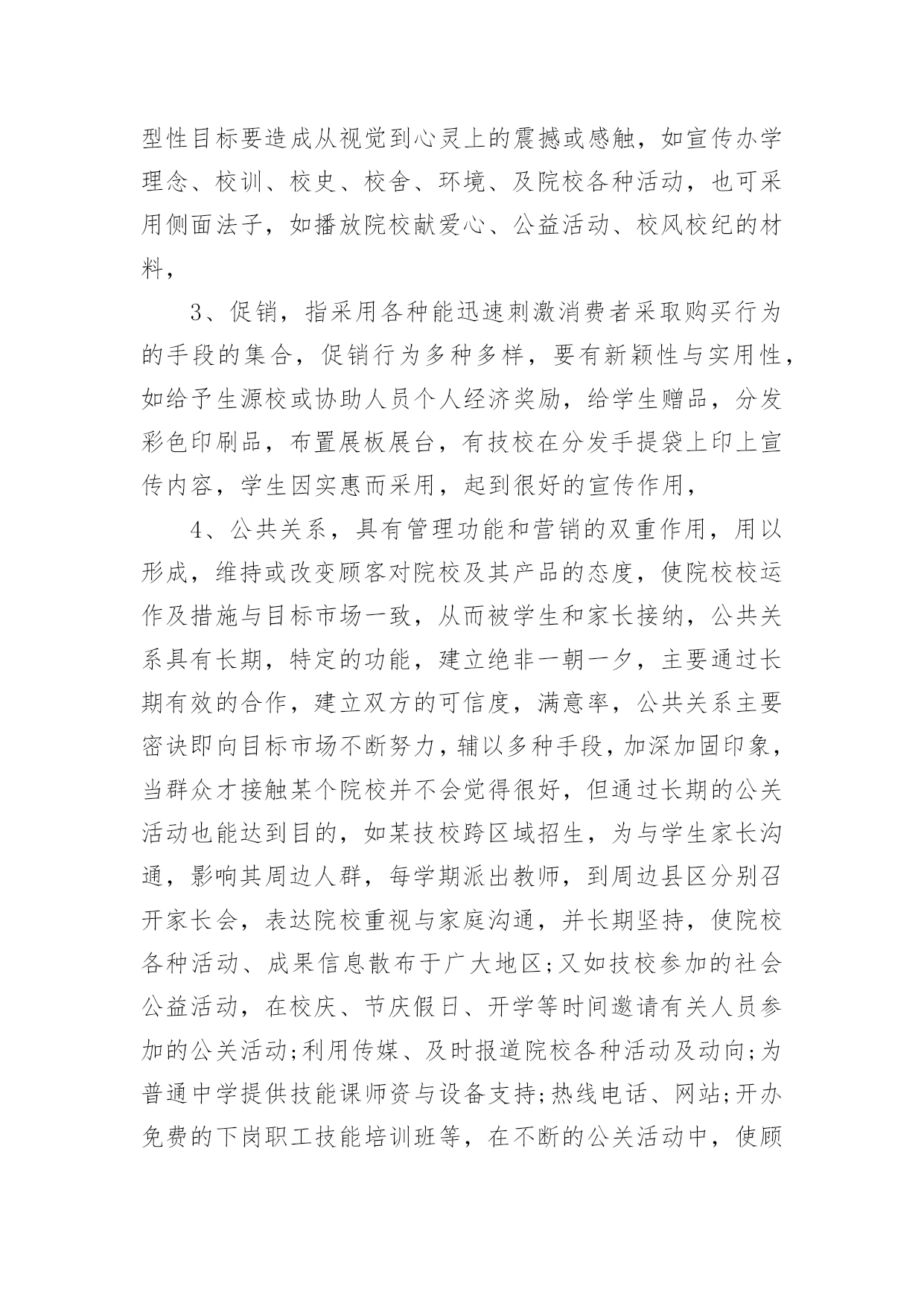 型性目标要造成从视觉到心灵上的震撼或感触，如宣传办学理念、校训、校史、校舍、环境、及院校各种活动，也可采用侧面法子，如播放院校献爱心、公益活动、校风校纪的材料，

3、促销，指采用各种能迅速刺激消费者采取购买行为的手段的集合，促销行为多种多样，要有新颖性与实用性，如给予生源校或协助人员个人经济奖励，给学生赠品，分发彩色印刷品，布置展板展台，有技校在分发手提袋上印上宣传内容，学生因实惠而采用，起到很好的宣传作用，

4、公共关系，具有管理功能和营销的双重作用，用以形成，维持或改变顾客对院校及其产品的态度，使院校校运作及措施与目标市场一致，从而被学生和家长接纳，公共关系具有长期，特定的功能，建立绝非一朝一夕，主要通过长期有效的合作，建立双方的可信度，满意率，公共关系主要密诀即向目标市场不断努力，辅以多种手段，加深加固印象，当群众才接触某个院校并不会觉得很好，但通过长期的公关活动也能达到目的，如某技校跨区域招生，为与学生家长沟通，影响其周边人群，每学期派出教师，到周边县区分别召开家长会，表达院校重视与家庭沟通，并长期坚持，使院校各种活动、成果信息散布于广大地区;又如技校参加的社会公益活动，在校庆、节庆假日、开学等时间邀请有关人员参加的公关活动;利用传媒、及时报道院校各种活动及动向;为普通中学提供技能课师资与设备支持;热线电话、网站;开办免费的下岗职工技能培训班等，在不断的公关活动中，使顾